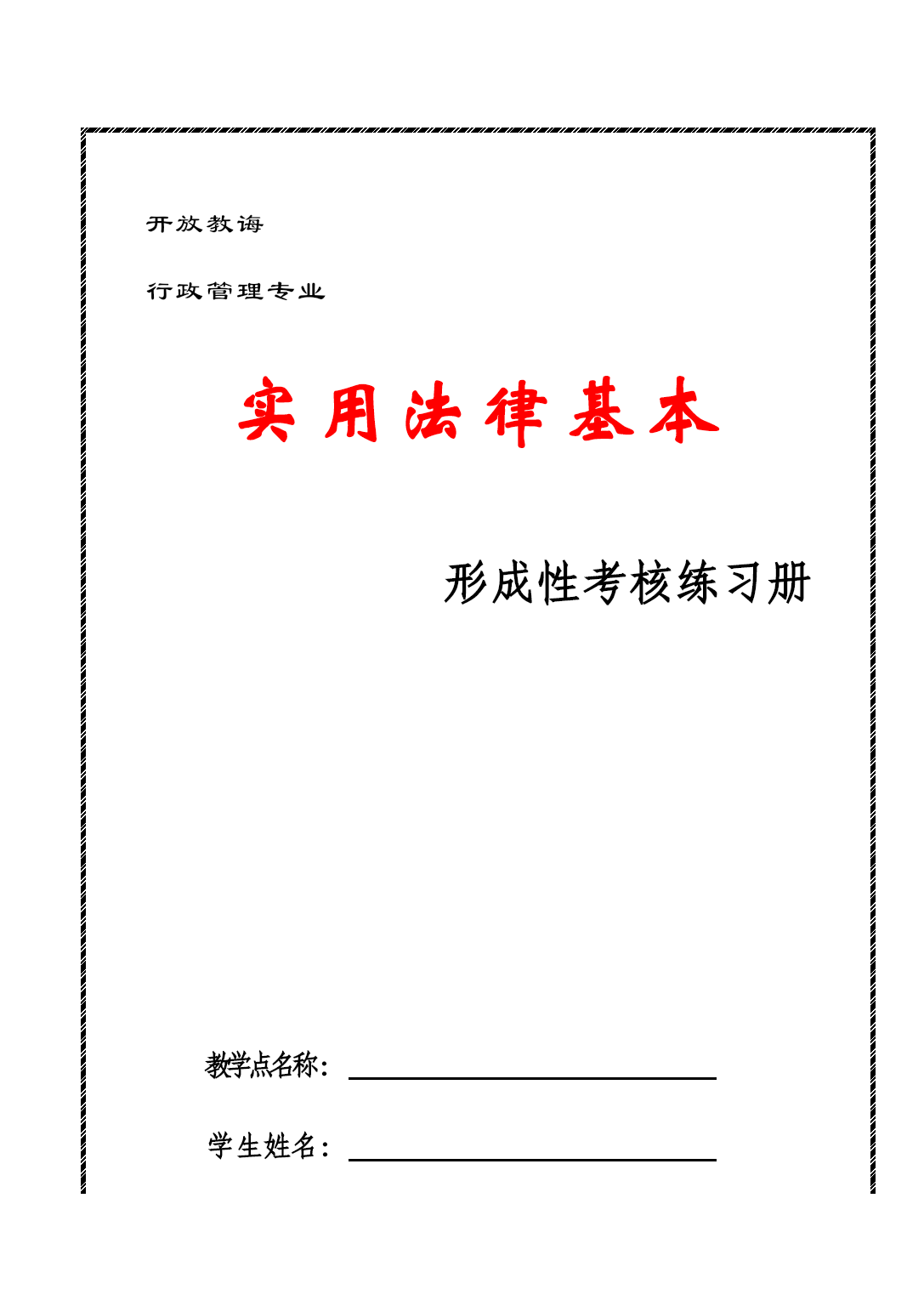 开放教诲

行政管理专业

实用法律基本

形成性考核练习册

教学点名称：

学生姓名：